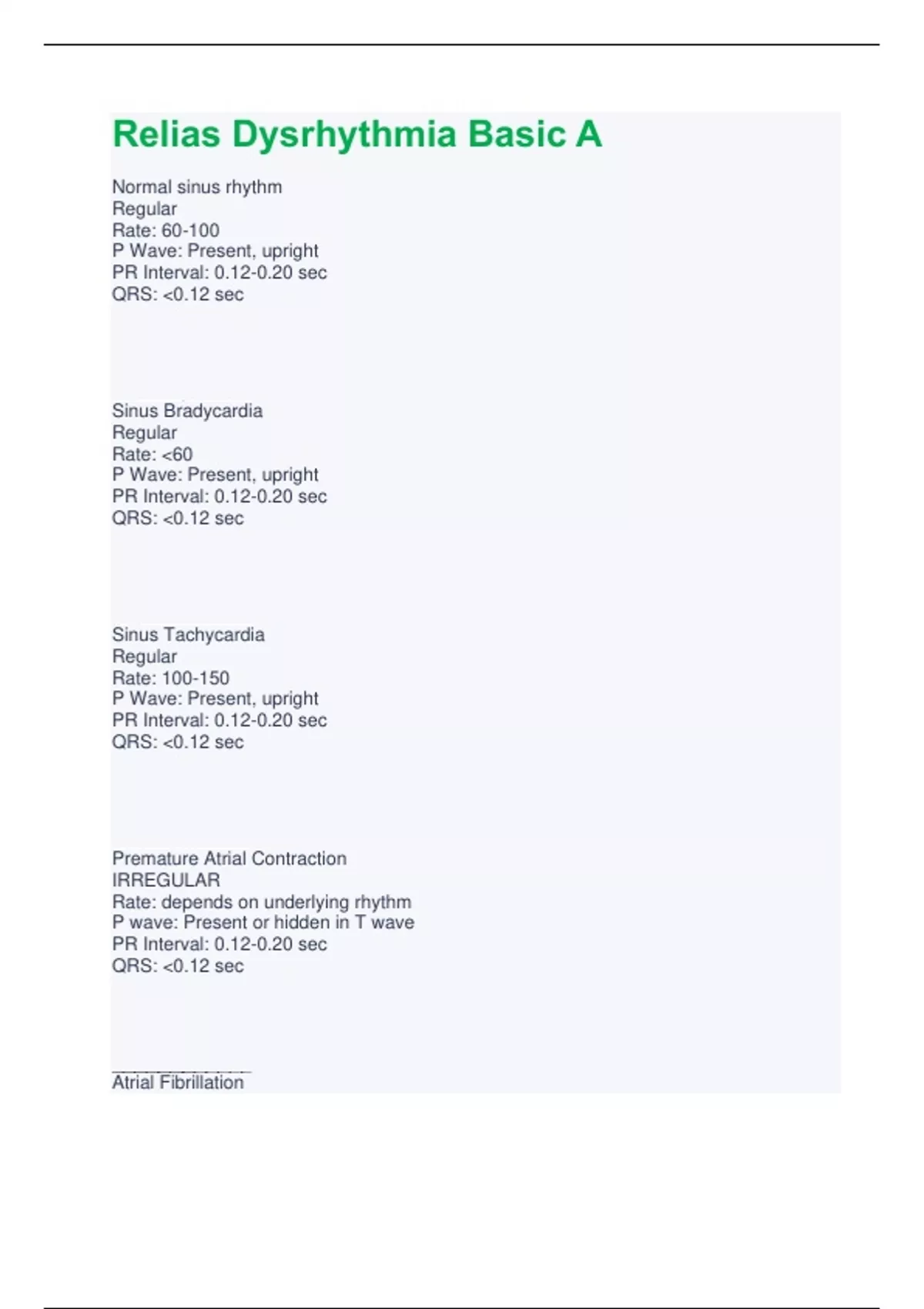 Relias Dysrhythmia Basic A

Normal sinus rhythm
Regular
Rate: 60-100
P Wave: Present, upright
PR Interval: 0.12-0.20 sec
QRS: <0.12 sec

Sinus Bradycardia
Regular
Rate: <60
P Wave: Present, upright
PR Interval: 0.12-0.20 sec
QRS: <0.12 sec

Sinus Tachycardia
Regular
Rate: 100-150
P Wave: Present, upright
PR Interval: 0.12-0.20 sec
QRS: <0.12 sec

Premature Atrial Contraction
IRREGULAR
Rate: depends on underlying rhythm
P wave: Present or hidden in T wave
PR Interval: 0.12-0.20 sec
QRS: <0.12 sec

Atrial Fibrillation